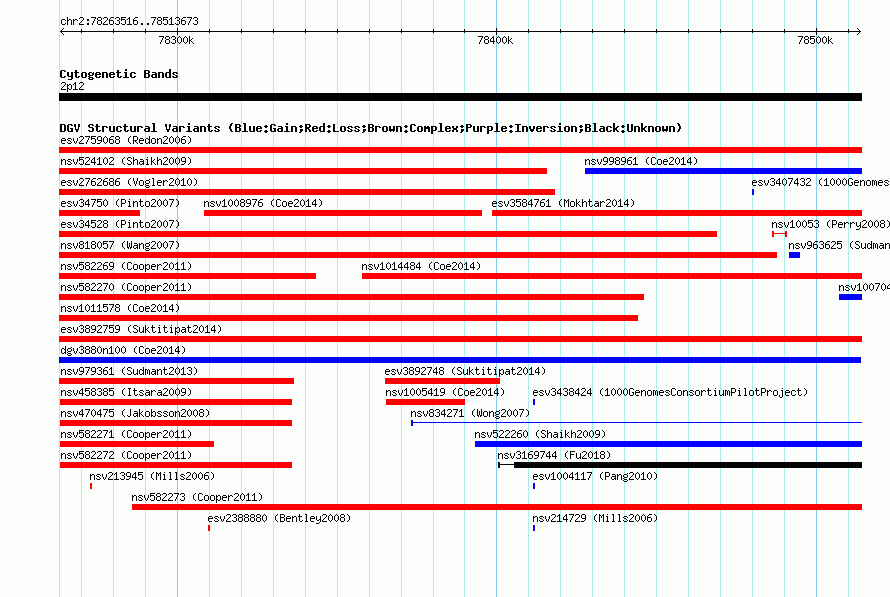 chr2:78263516..78513673

78300k 78400k 78500k

Cytogenetic Bands
2p12

DGV Structural Variants (Blue:Gain;Red:Loss;Brown:Complex;Purple:Inversion;Black:Unknown)

esv2759068 (Redon2006)
nsv524102 (Shaikh2009) nsv998961 (Coe2014)
esv2762686 (Vogler2010) esv3407432 (1000Genomes
esv34750 (Pinto2007) nsv1008976 (Coe2014) esv3584761 (Mokhtar2014)
esv34528 (Pinto2007) nsv10053 (Perry2008)
nsv818057 (Wang2007) nsv963625 (Sudman
nsv582269 (Cooper2011) nsv1014484 (Coe2014)
nsv582270 (Cooper2011) nsv10070
nsv1011578 (Coe2014)
esv3892759 (Suktitipat2014)
dgv3880n100 (Coe2014)
nsv979361 (Sudmant2013) esv3892748 (Suktitipat2014)
nsv458385 (Itsara2009) nsv1005419 (Coe2014) esv3438424 (1000GenomesConsortiumPilotProject)
nsv470475 (Jakobsson2008) nsv834271 (Wong2007)
nsv582271 (Cooper2011) nsv522260 (Shaikh2009)
nsv582272 (Cooper2011) nsv3169744 (Fu2018)
nsv213945 (Mills2006) esv1004117 (Pang2010)
nsv582273 (Cooper2011)
esv2388880 (Bentley2008) nsv214729 (Mills2006)